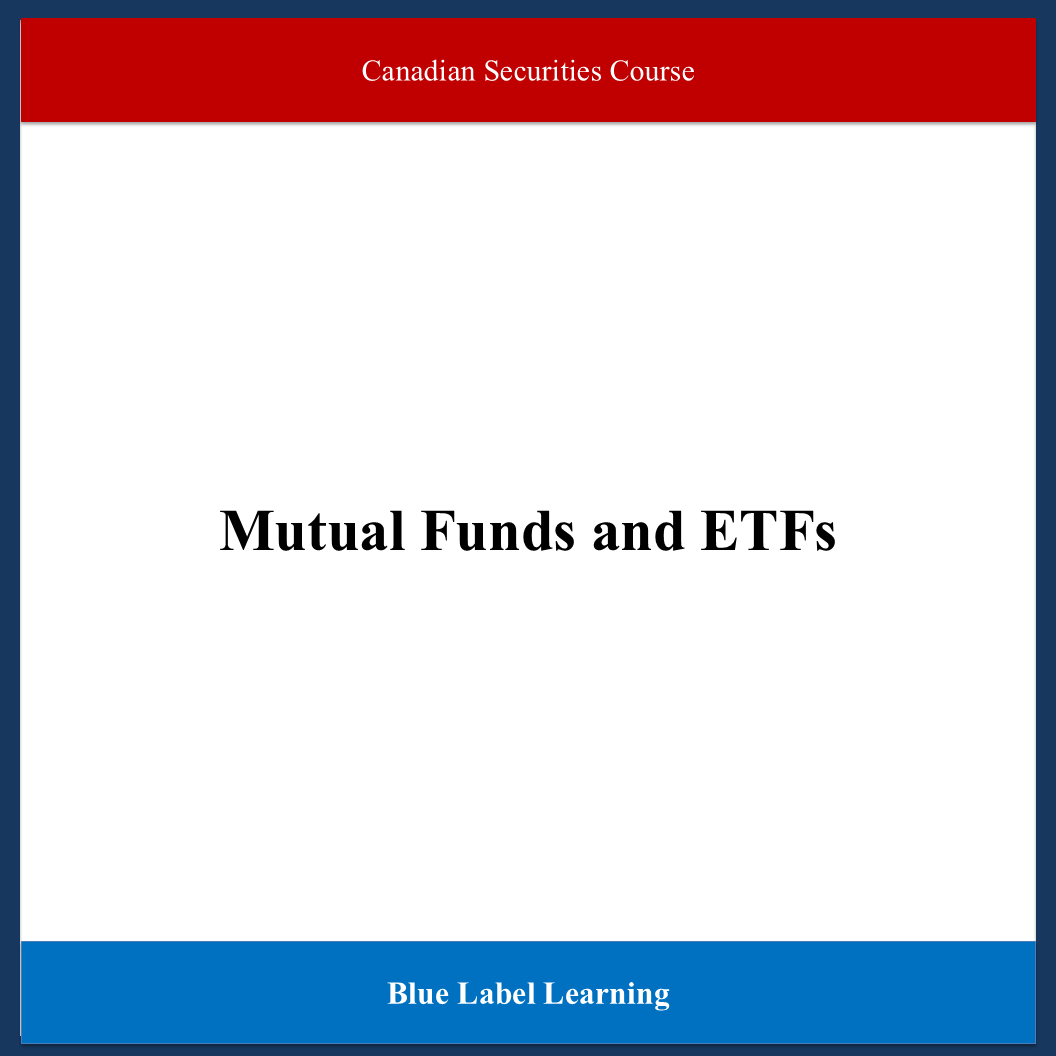 Canadian Securities Course

Mutual Funds and ETFs

Blue Label Learning